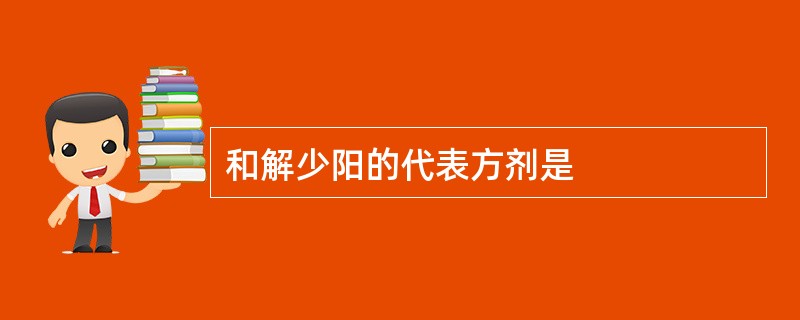 和解少阳的代表方剂是